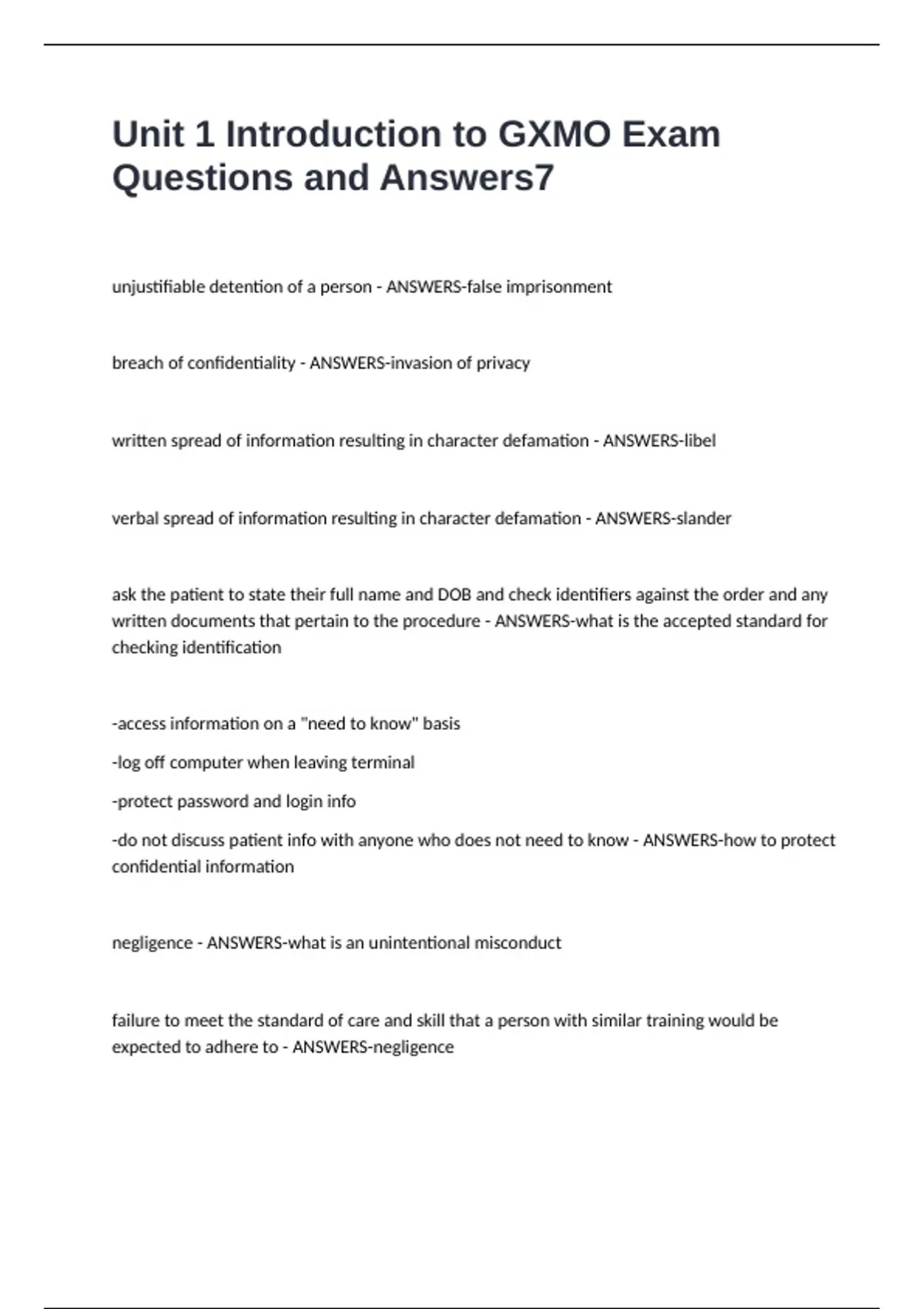 Unit 1 Introduction to GXMO Exam Questions and Answers7

unjustifiable detention of a person - ANSWERS-false imprisonment

breach of confidentiality - ANSWERS-invasion of privacy

written spread of information resulting in character defamation - ANSWERS-libel

verbal spread of information resulting in character defamation - ANSWERS-slander

ask the patient to state their full name and DOB and check identifiers against the order and any written documents that pertain to the procedure - ANSWERS-what is the accepted standard for checking identification

-access information on a "need to know" basis

-log off computer when leaving terminal

-protect password and login info

-do not discuss patient info with anyone who does not need to know - ANSWERS-how to protect confidential information

negligence - ANSWERS-what is an unintentional misconduct

failure to meet the standard of care and skill that a person with similar training would be expected to adhere to - ANSWERS-negligence